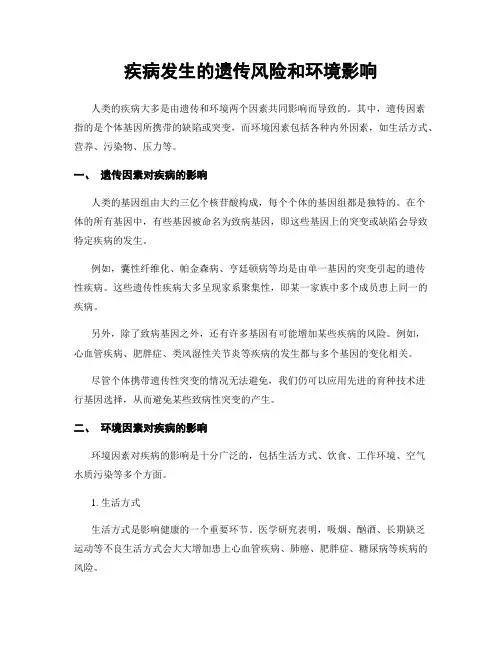 疾病发生的遗传风险和环境影响

人类的疾病大多是由遗传和环境两个因素共同影响而导致的。其中，遗传因素指的是个体基因所携带的缺陷或突变，而环境因素包括各种内外因素，如生活方式、营养、污染物、压力等。

一、 遗传因素对疾病的影响

人类的基因组由大约三亿个核苷酸构成，每个个体的基因组都是独特的。在个体的所有基因中，有些基因被命名为致病基因，即这些基因上的突变或缺陷会导致特定疾病的发生。

例如，囊性纤维化、帕金森病、亨廷顿病等均是由单一基因的突变引起的遗传性疾病。这些遗传性疾病大多呈现家系聚集性，即某一家族中多个成员患上同一的疾病。

另外，除了致病基因之外，还有许多基因有可能增加某些疾病的风险。例如，心血管疾病、肥胖症、类风湿性关节炎等疾病的发生都与多个基因的变化相关。

尽管个体携带遗传性突变的情况无法避免，我们仍可以应用先进的育种技术进行基因选择，从而避免某些致病性突变的产生。

二、 环境因素对疾病的影响

环境因素对疾病的影响是十分广泛的，包括生活方式、饮食、工作环境、空气水质污染等多个方面。

1. 生活方式

生活方式是影响健康的一个重要环节。医学研究表明，吸烟、酗酒、长期缺乏运动等不良生活方式会大大增加患上心血管疾病、肺癌、肥胖症、糖尿病等疾病的风险。